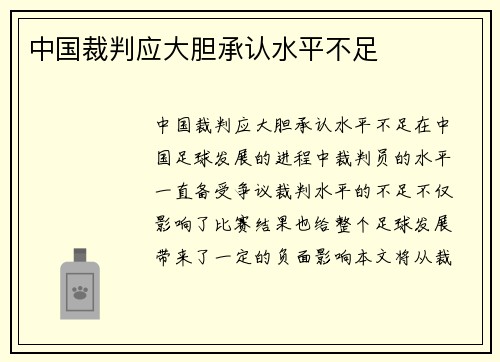 中国裁判应大胆承认水平不足

中国裁判应大胆承认水平不足在中国足球发展的进程中裁判员的水平一直备受争议裁判水平的不足不仅影响了比赛结果也给整个足球发展带来了一定的负面影响本文将从裁